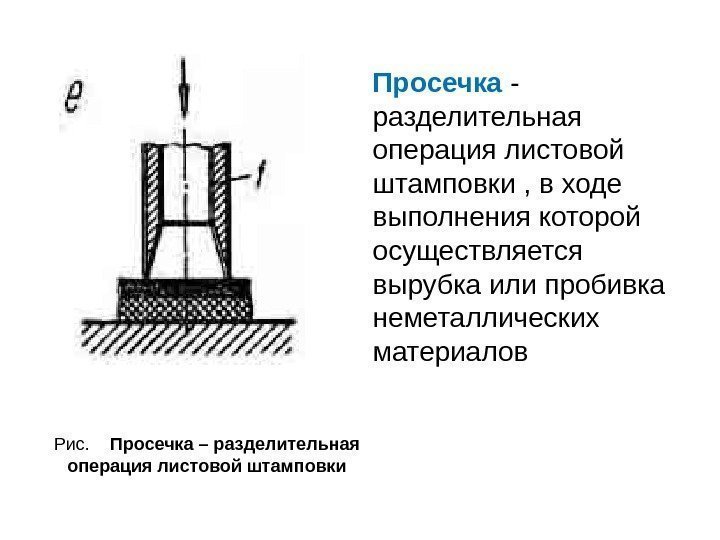 е

1

Просечка - разделительная операция листовой штамповки , в ходе выполнения которой осуществляется вырубка или пробивка неметаллических материалов

Рис. Просечка – разделительная операция листовой штамповки